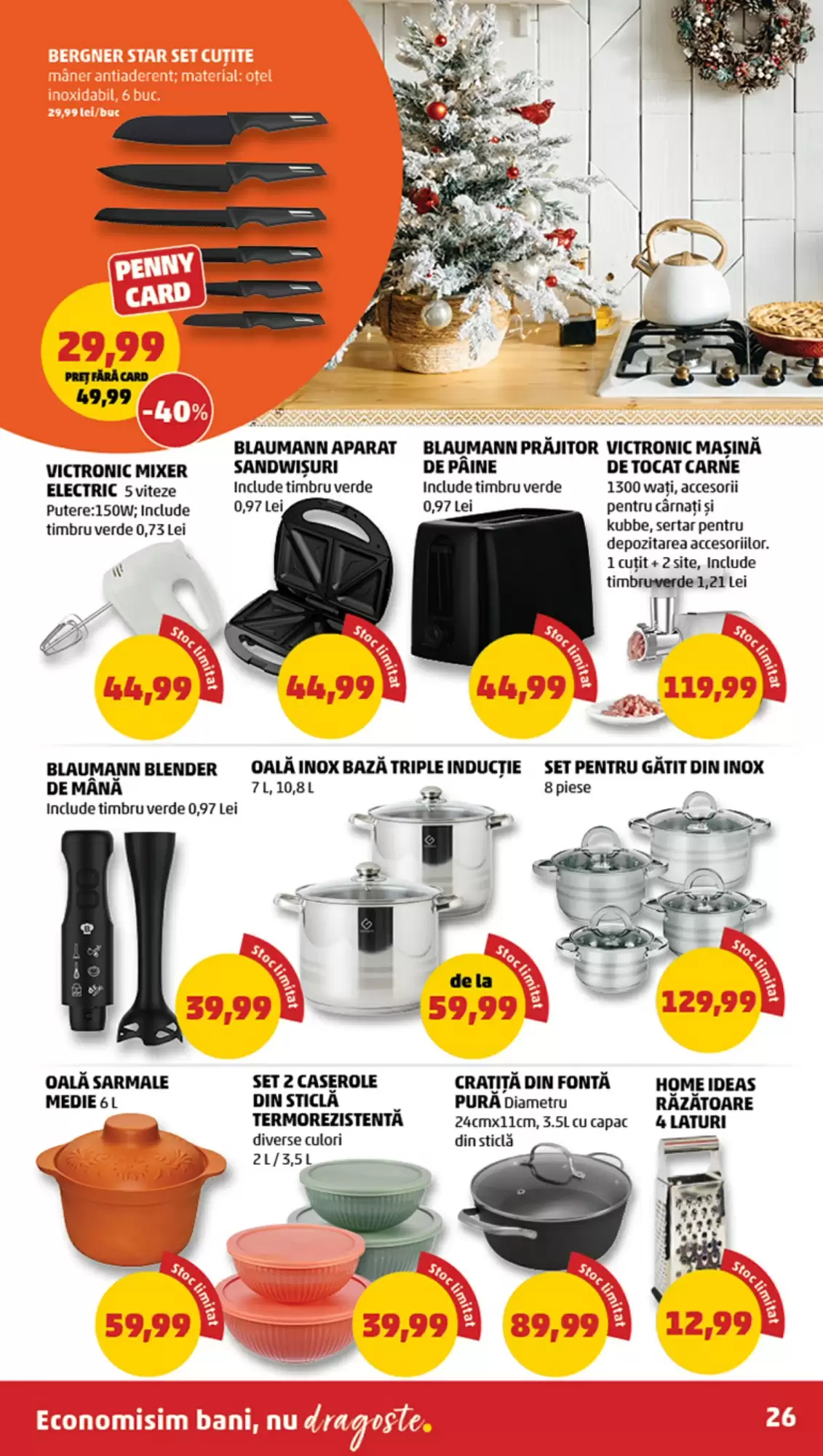 BERGNER STAR SET CUȚITE
mâner antiaderent; material: oțel inoxidabil, 6 buc.
29,99 lei/buc

PENNY CARD
29,99
PREȚ FĂRĂ CARD
49,99
-40%

VICTRONIC MIXER ELECTRIC 5 viteze
Putere:150W; Include timbru verde 0,73 Lei
Stoc limitat
44,99

BLAUMANN APARAT SANDWIȘURI
Include timbru verde 0,97 Lei
Stoc limitat
44,99

BLAUMANN PRĂJITOR DE PÂINE
Include timbru verde 0,97 Lei
Stoc limitat
44,99

VICTRONIC MAȘINĂ DE TOCAT CARNE
1300 wați, accesorii pentru cârnați și kubbe, sertar pentru depozitarea accesoriilor. 1 cuțit + 2 site, Include timbru verde 1,21 Lei
Stoc limitat
119,99

BLAUMANN BLENDER DE MÂNĂ
Include timbru verde 0,97 Lei
Stoc limitat
39,99

OALĂ INOX BAZĂ TRIPLE INDUCȚIE
7 L, 10,8 L
Stoc limitat
de la
59,99

SET PENTRU GĂTIT DIN INOX
8 piese
Stoc limitat
129,99

OALĂ SARMALE MEDIE 6 L
Stoc limitat
59,99

SET 2 CASEROLE DIN STICLĂ TERMOREZISTENTĂ
diverse culori
2 L / 3,5 L
Stoc limitat
39,99

CRATIȚĂ DIN FONTĂ PURĂ Diametru 24cmx11cm, 3.5L cu capac din sticlă
Stoc limitat
89,99

HOME IDEAS RĂZĂTOARE 4 LATURI
Stoc limitat
12,99

Economisim bani, nu dragoste.
26